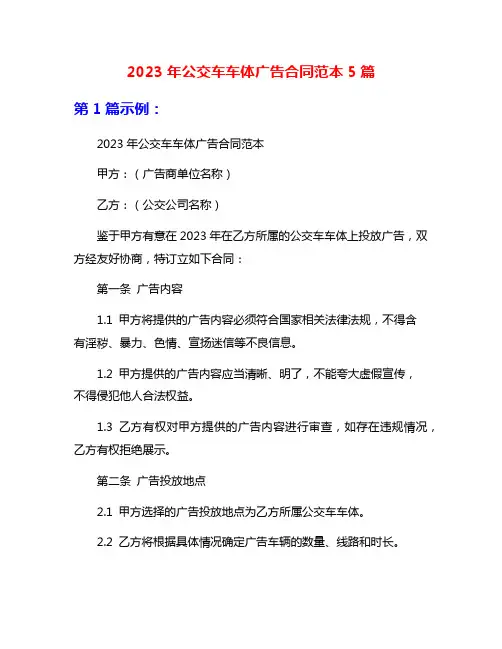 2023 年公交车车体广告合同范本 5 篇

第 1 篇示例：

2023 年公交车车体广告合同范本

甲方：（广告商单位名称）

乙方：（公交公司名称）

鉴于甲方有意在 2023 年在乙方所属的公交车车体上投放广告，双方经友好协商，特订立如下合同：

第一条 广告内容

1.1 甲方将提供的广告内容必须符合国家相关法律法规，不得含有淫秽、暴力、色情、宣扬迷信等不良信息。

1.2 甲方提供的广告内容应当清晰、明了，不能夸大虚假宣传，不得侵犯他人合法权益。

1.3 乙方有权对甲方提供的广告内容进行审查，如存在违规情况，乙方有权拒绝展示。

第二条 广告投放地点

2.1 甲方选择的广告投放地点为乙方所属公交车车体。

2.2 乙方将根据具体情况确定广告车辆的数量、线路和时长。